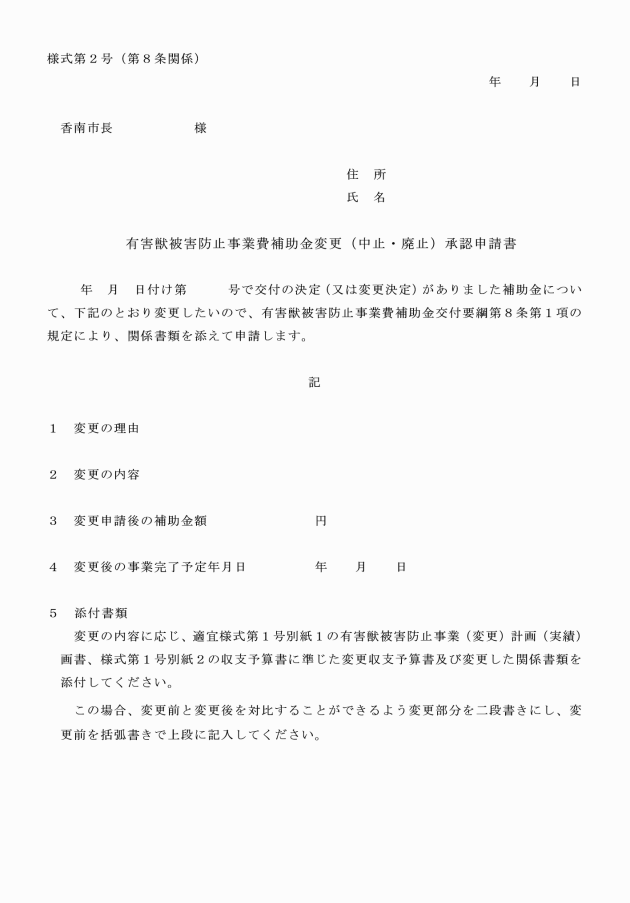 様式第２号（第８条関係）

年　　月　　日

香南市長　　　　　　　様

住　所
氏　名

有害獣被害防止事業費補助金変更（中止・廃止）承認申請書

年　月　日付け第　　　号で交付の決定（又は変更決定）がありました補助金について、下記のとおり変更したいので、有害獣被害防止事業費補助金交付要綱第８条第１項の規定により、関係書類を添えて申請します。

記

１　変更の理由

２　変更の内容

３　変更申請後の補助金額　　　　　　　　円

４　変更後の事業完了予定年月日　　　　　年　　月　　日

５　添付書類
変更の内容に応じ、適宜様式第１号別紙１の有害獣被害防止事業（変更）計画（実績）画書、様式第１号別紙２の収支予算書に準じた変更収支予算書及び変更した関係書類を添付してください。

この場合、変更前と変更後を対比することができるよう変更部分を二段書きにし、変更前を括弧書きで上段に記入してください。